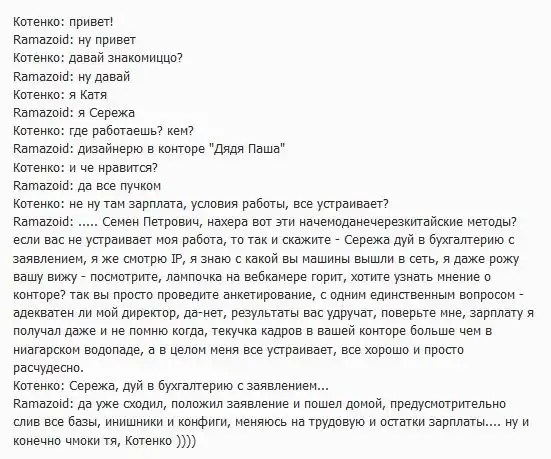 Котенко: привет!
Ramazoid: ну привет
Котенко: давай знакомиццо?
Ramazoid: ну давай
Котенко: я Катя
Ramazoid: я Сережа
Котенко: где работаешь? кем?
Ramazoid: дизайнерю в конторе "Дядя Паша"
Котенко: и че нравится?
Ramazoid: да все пучком
Котенко: не ну там зарплата, условия работы, все устраивает?
Ramazoid: ..... Семен Петрович, нахера вот эти начемоданечерезкитайские методы? если вас не устраивает моя работа, то так и скажите - Сережа дуй в бухгалтерию с заявлением, я же смотрю IP, я знаю с какой вы машины вышли в сеть, я даже рожу вашу вижу - посмотрите, лампочка на вебкамере горит, хотите узнать мнение о конторе? так вы просто проведите анкетирование, с одним единственным вопросом - адекватен ли мой директор, да-нет, результаты вас удручат, поверьте мне, зарплату я получал даже и не помню когда, текучка кадров в вашей конторе больше чем в ниагарском водопаде, а в целом меня все устраивает, все хорошо и просто расчудесно.
Котенко: Сережа, дуй в бухгалтерию с заявлением...
Ramazoid: да уже сходил, положил заявление и пошел домой, предусмотрительно слив все базы, инишники и конфиги, меняюсь на трудовую и остатки зарплаты.... ну и конечно чмоки тя, Котенко ))))